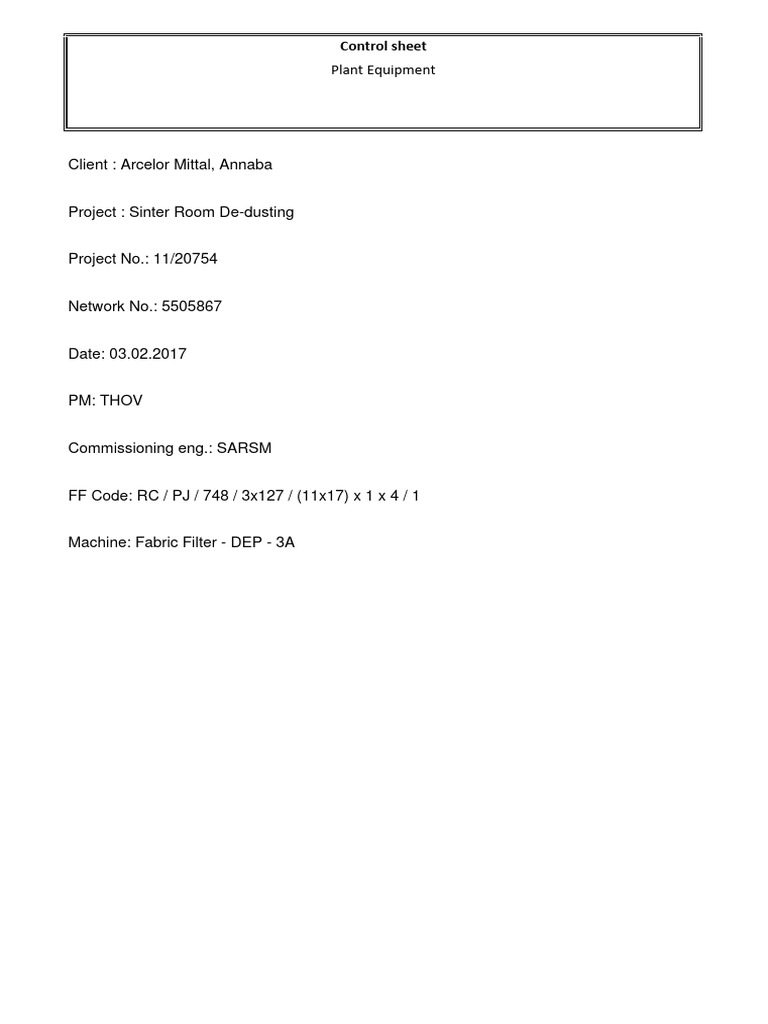 Control sheet
Plant Equipment

Client : Arcelor Mittal, Annaba

Project : Sinter Room De-dusting

Project No.: 11/20754

Network No.: 5505867

Date: 03.02.2017

PM: THOV

Commissioning eng.: SARSM

FF Code: RC / PJ / 748 / 3x127 / (11x17) x 1 x 4 / 1

Machine: Fabric Filter - DEP - 3A